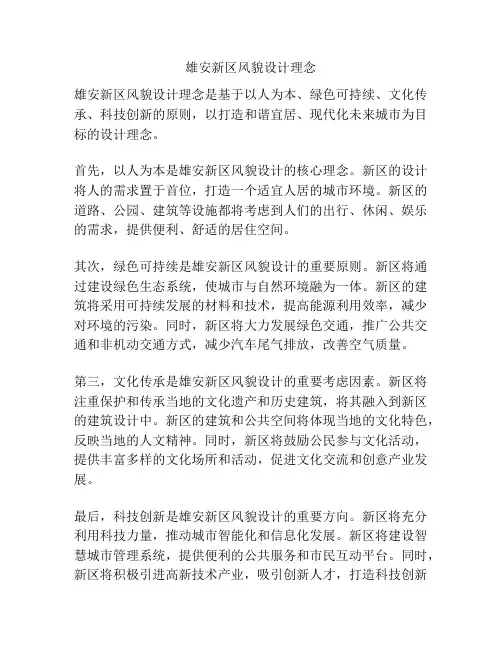 雄安新区风貌设计理念

雄安新区风貌设计理念是基于以人为本、绿色可持续、文化传承、科技创新的原则，以打造和谐宜居、现代化未来城市为目标的设计理念。

首先，以人为本是雄安新区风貌设计的核心理念。新区的设计将人的需求置于首位，打造一个适宜人居的城市环境。新区的道路、公园、建筑等设施都将考虑到人们的出行、休闲、娱乐的需求，提供便利、舒适的居住空间。

其次，绿色可持续是雄安新区风貌设计的重要原则。新区将通过建设绿色生态系统，使城市与自然环境融为一体。新区的建筑将采用可持续发展的材料和技术，提高能源利用效率，减少对环境的污染。同时，新区将大力发展绿色交通，推广公共交通和非机动交通方式，减少汽车尾气排放，改善空气质量。

第三，文化传承是雄安新区风貌设计的重要考虑因素。新区将注重保护和传承当地的文化遗产和历史建筑，将其融入到新区的建筑设计中。新区的建筑和公共空间将体现当地的文化特色，反映当地的人文精神。同时，新区将鼓励公民参与文化活动，提供丰富多样的文化场所和活动，促进文化交流和创意产业发展。

最后，科技创新是雄安新区风貌设计的重要方向。新区将充分利用科技力量，推动城市智能化和信息化发展。新区将建设智慧城市管理系统，提供便利的公共服务和市民互动平台。同时，新区将积极引进高新技术产业，吸引创新人才，打造科技创新